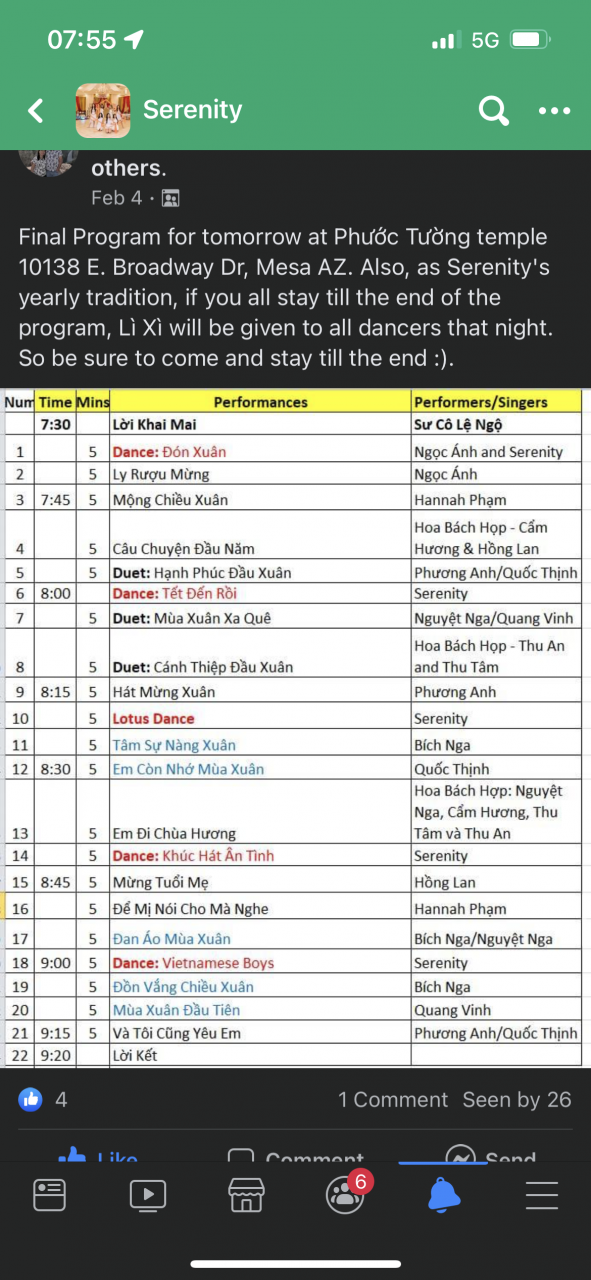 07:55 5G

Serenity

others.
Feb 4 ·

Final Program for tomorrow at Phước Tường temple 10138 E. Broadway Dr, Mesa AZ. Also, as Serenity's yearly tradition, if you all stay till the end of the program, Lì Xì will be given to all dancers that night. So be sure to come and stay till the end :).

| Num | Time | Mins | Performances | Performers/Singers |
|---|---|---|---|---|
| | 7:30 | | Lời Khai Mai | Sư Cô Lệ Ngộ |
| 1 | | 5 | Dance: Đón Xuân | Ngọc Ánh and Serenity |
| 2 | | 5 | Ly Rượu Mừng | Ngọc Ánh |
| 3 | 7:45 | 5 | Mộng Chiều Xuân | Hannah Phạm |
| 4 | | 5 | Câu Chuyện Đầu Năm | Hoa Bách Họp - Cẩm Hương & Hồng Lan |
| 5 | | 5 | Duet: Hạnh Phúc Đầu Xuân | Phương Anh/Quốc Thịnh |
| 6 | 8:00 | 5 | Dance: Tết Đến Rồi | Serenity |
| 7 | | 5 | Duet: Mùa Xuân Xa Quê | Nguyệt Nga/Quang Vinh |
| 8 | | 5 | Duet: Cánh Thiệp Đầu Xuân | Hoa Bách Họp - Thu An and Thu Tâm |
| 9 | 8:15 | 5 | Hát Mừng Xuân | Phương Anh |
| 10 | | 5 | Lotus Dance | Serenity |
| 11 | | 5 | Tâm Sự Nàng Xuân | Bích Nga |
| 12 | 8:30 | 5 | Em Còn Nhớ Mùa Xuân | Quốc Thịnh |
| 13 | | 5 | Em Đi Chùa Hương | Hoa Bách Hợp: Nguyệt Nga, Cẩm Hương, Thu Tâm và Thu An |
| 14 | | 5 | Dance: Khúc Hát Ân Tình | Serenity |
| 15 | 8:45 | 5 | Mừng Tuổi Mẹ | Hồng Lan |
| 16 | | 5 | Để Mị Nói Cho Mà Nghe | Hannah Phạm |
| 17 | | 5 | Đan Áo Mùa Xuân | Bích Nga/Nguyệt Nga |
| 18 | 9:00 | 5 | Dance: Vietnamese Boys | Serenity |
| 19 | | 5 | Đồn Vắng Chiều Xuân | Bích Nga |
| 20 | | 5 | Mùa Xuân Đầu Tiên | Quang Vinh |
| 21 | 9:15 | 5 | Và Tôi Cũng Yêu Em | Phương Anh/Quốc Thịnh |
| 22 | 9:20 | | Lời Kết | |

4 1 Comment Seen by 26

Like Comment Send

6